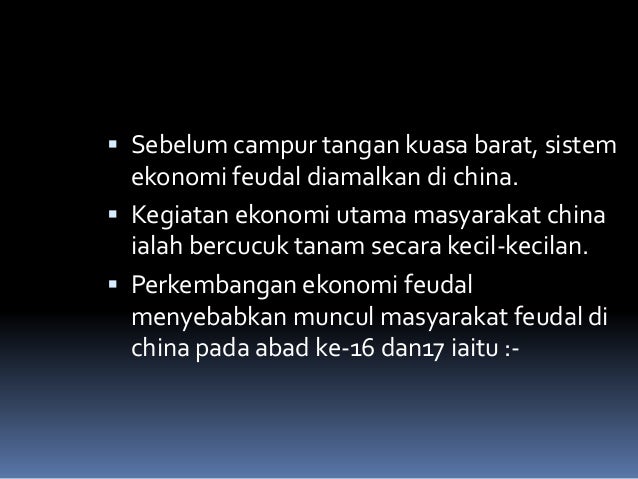 ▪ Sebelum campur tangan kuasa barat, sistem ekonomi feudal diamalkan di china.

▪ Kegiatan ekonomi utama masyarakat china ialah bercucuk tanam secara kecil-kecilan.

▪ Perkembangan ekonomi feudal menyebabkan muncul masyarakat feudal di china pada abad ke-16 dan17 iaitu :-